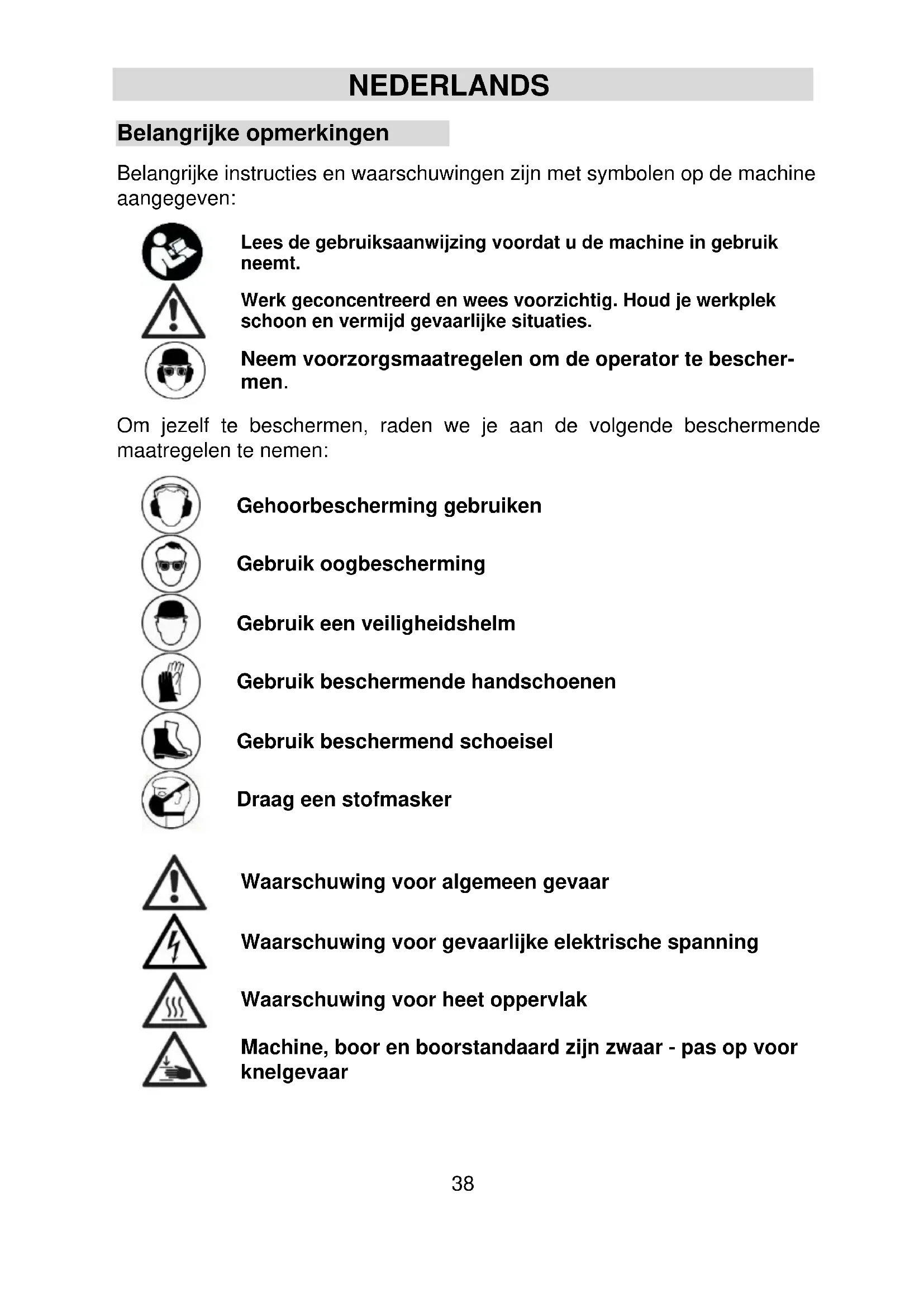 NEDERLANDS

Belangrijke opmerkingen

Belangrijke instructies en waarschuwingen zijn met symbolen op de machine aangegeven:

Lees de gebruiksaanwijzing voordat u de machine in gebruik neemt.

Werk geconcentreerd en wees voorzichtig. Houd je werkplek schoon en vermijd gevaarlijke situaties.

Neem voorzorgsmaatregelen om de operator te beschermen.

Om jezelf te beschermen, raden we je aan de volgende beschermende maatregelen te nemen:

Gehoorbescherming gebruiken

Gebruik oogbescherming

Gebruik een veiligheidshelm

Gebruik beschermende handschoenen

Gebruik beschermend schoeisel

Draag een stofmasker

Waarschuwing voor algemeen gevaar

Waarschuwing voor gevaarlijke elektrische spanning

Waarschuwing voor heet oppervlak

Machine, boor en boorstandaard zijn zwaar - pas op voor knelgevaar

38